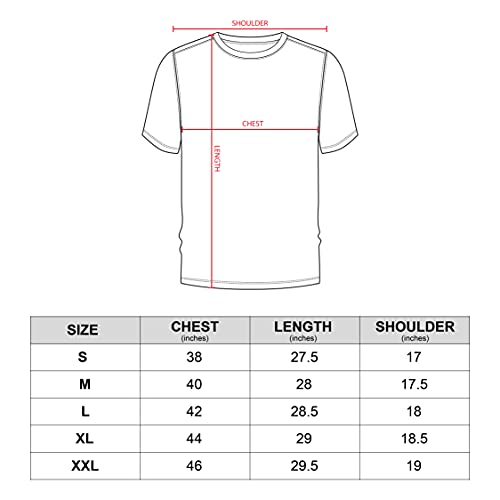 SHOULDER

CHEST

LENGTH

| SIZE | CHEST (inches) | LENGTH (inches) | SHOULDER (inches) |
|---|---|---|---|
| S | 38 | 27.5 | 17 |
| M | 40 | 28 | 17.5 |
| L | 42 | 28.5 | 18 |
| XL | 44 | 29 | 18.5 |
| XXL | 46 | 29.5 | 19 |